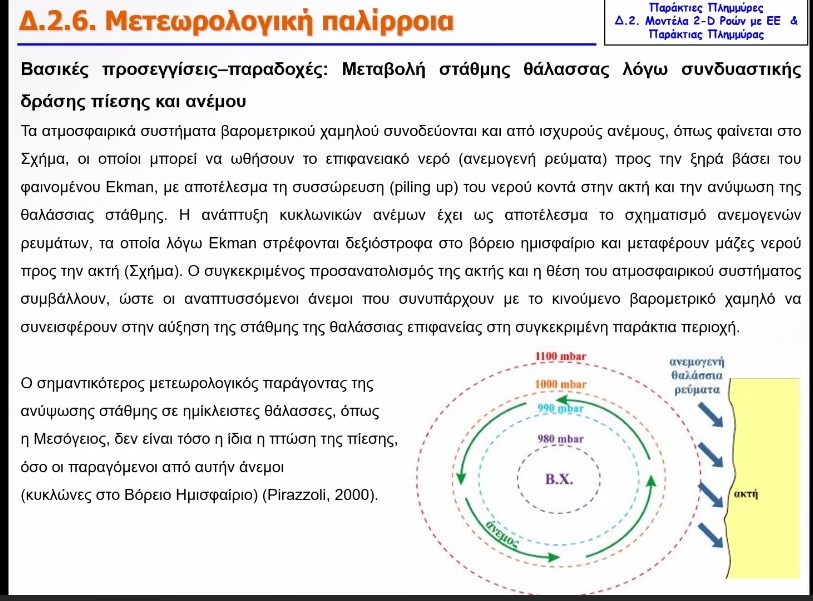 Δ.2.6. Μετεωρολογική παλίρροια

Παράκτιες Πλημμύρες
Δ.2. Μοντέλα 2-D Ροών με ΕΕ & Παράκτιας Πλημμύρας

Βασικές προσεγγίσεις–παραδοχές: Μεταβολή στάθμης θάλασσας λόγω συνδυαστικής δράσης πίεσης και ανέμου

Τα ατμοσφαιρικά συστήματα βαρομετρικού χαμηλού συνοδεύονται και από ισχυρούς ανέμους, όπως φαίνεται στο Σχήμα, οι οποίοι μπορεί να ωθήσουν το επιφανειακό νερό (ανεμογενή ρεύματα) προς την ξηρά βάσει του φαινομένου Ekman, με αποτέλεσμα τη συσσώρευση (piling up) του νερού κοντά στην ακτή και την ανύψωση της θαλάσσιας στάθμης. Η ανάπτυξη κυκλωνικών ανέμων έχει ως αποτέλεσμα το σχηματισμό ανεμογενών ρευμάτων, τα οποία λόγω Ekman στρέφονται δεξιόστροφα στο βόρειο ημισφαίριο και μεταφέρουν μάζες νερού προς την ακτή (Σχήμα). Ο συγκεκριμένος προσανατολισμός της ακτής και η θέση του ατμοσφαιρικού συστήματος συμβάλλουν, ώστε οι αναπτυσσόμενοι άνεμοι που συνυπάρχουν με το κινούμενο βαρομετρικό χαμηλό να συνεισφέρουν στην αύξηση της στάθμης της θαλάσσιας επιφανείας στη συγκεκριμένη παράκτια περιοχή.

Ο σημαντικότερος μετεωρολογικός παράγοντας της ανύψωσης στάθμης σε ημίκλειστες θάλασσες, όπως η Μεσόγειος, δεν είναι τόσο η ίδια η πτώση της πίεσης, όσο οι παραγόμενοι από αυτήν άνεμοι (κυκλώνες στο Βόρειο Ημισφαίριο) (Pirazzoli, 2000).

1100 mbar
1000 mbar
990 mbar
980 mbar
Β.Χ.
άνεμος
ανεμογενή θαλάσσια ρεύματα
ακτή